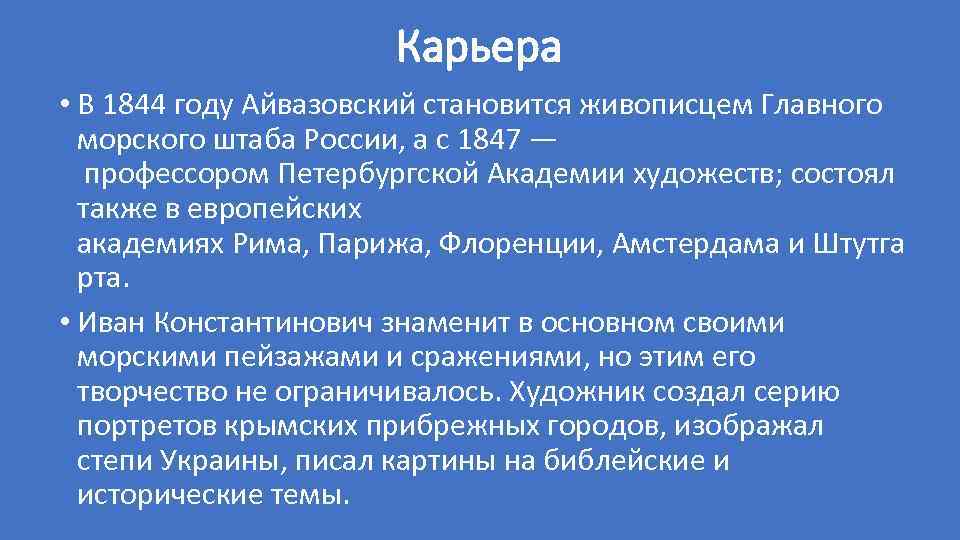 Карьера

• В 1844 году Айвазовский становится живописцем Главного морского штаба России, а с 1847 — профессором Петербургской Академии художеств; состоял также в европейских академиях Рима, Парижа, Флоренции, Амстердама и Штутгарта.

• Иван Константинович знаменит в основном своими морскими пейзажами и сражениями, но этим его творчество не ограничивалось. Художник создал серию портретов крымских прибрежных городов, изображал степи Украины, писал картины на библейские и исторические темы.